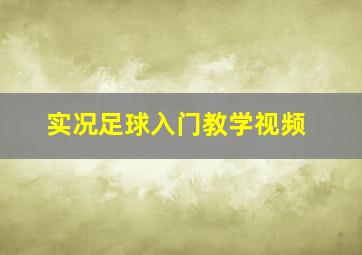 实况足球入门教学视频